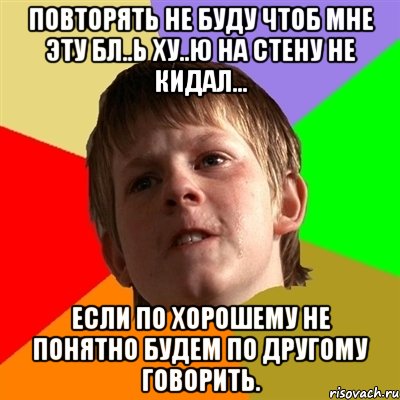 ПОВТОРЯТЬ НЕ БУДУ ЧТОБ МНЕ ЭТУ БЛ..Ь ХУ..Ю НА СТЕНУ НЕ КИДАЛ...

ЕСЛИ ПО ХОРОШЕМУ НЕ ПОНЯТНО БУДЕМ ПО ДРУГОМУ ГОВОРИТЬ.

risovach.ru